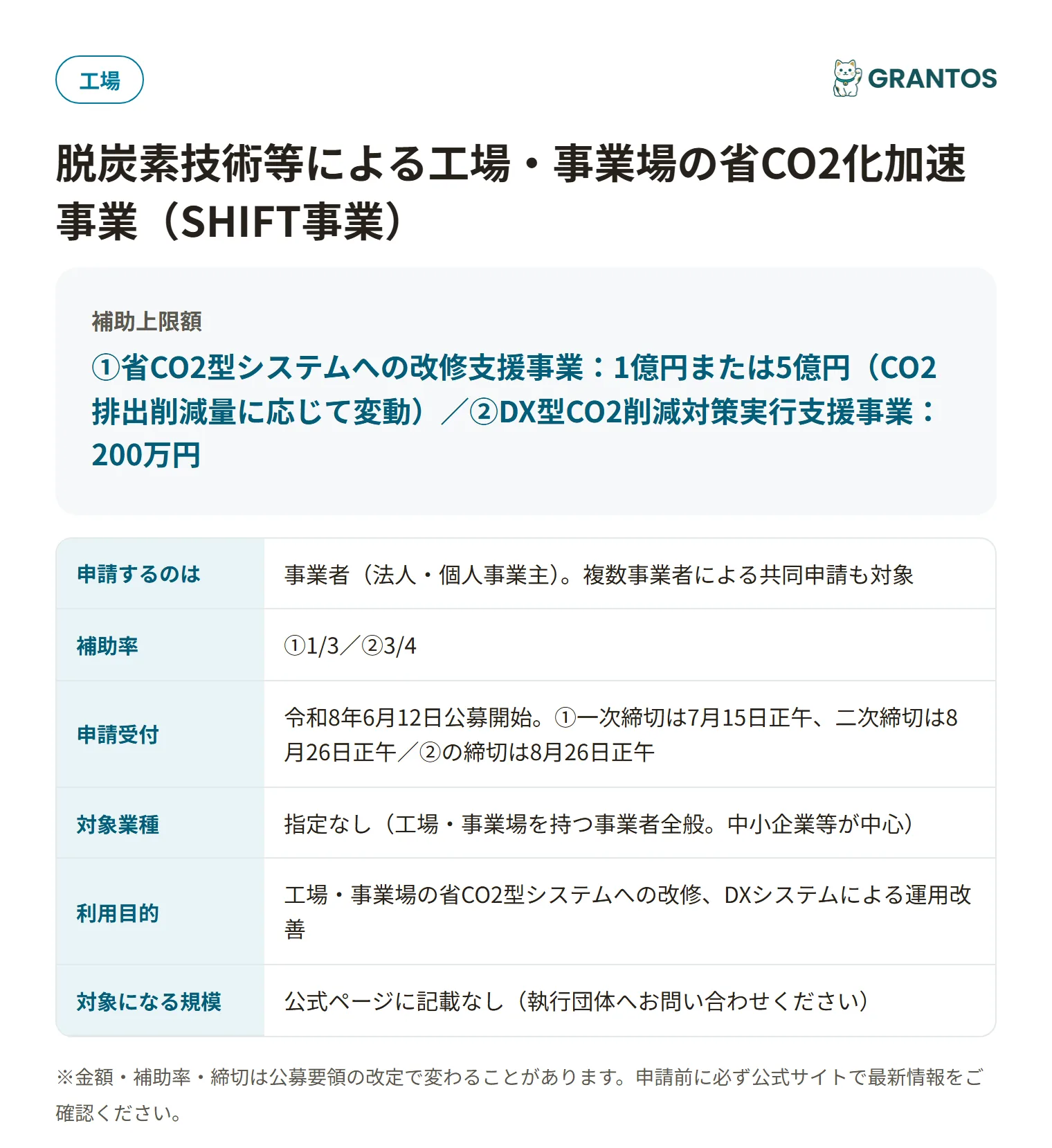 工場

GRANTOS

脱炭素技術等による工場・事業場の省CO2化加速事業（SHIFT事業）

補助上限額

①省CO2型システムへの改修支援事業：1億円または5億円（CO2排出削減量に応じて変動）／②DX型CO2削減対策実行支援事業：200万円

| 申請するのは | 事業者（法人・個人事業主）。複数事業者による共同申請も対象 |
|---|---|
| 補助率 | ①1/3／②3/4 |
| 申請受付 | 令和8年6月12日公募開始。①一次締切は7月15日正午、二次締切は8月26日正午／②の締切は8月26日正午 |
| 対象業種 | 指定なし（工場・事業場を持つ事業者全般。中小企業等が中心） |
| 利用目的 | 工場・事業場の省CO2型システムへの改修、DXシステムによる運用改善 |
| 対象になる規模 | 公式ページに記載なし（執行団体へお問い合わせください） |

※金額・補助率・締切は公募要領の改定で変わることがあります。申請前に必ず公式サイトで最新情報をご確認ください。